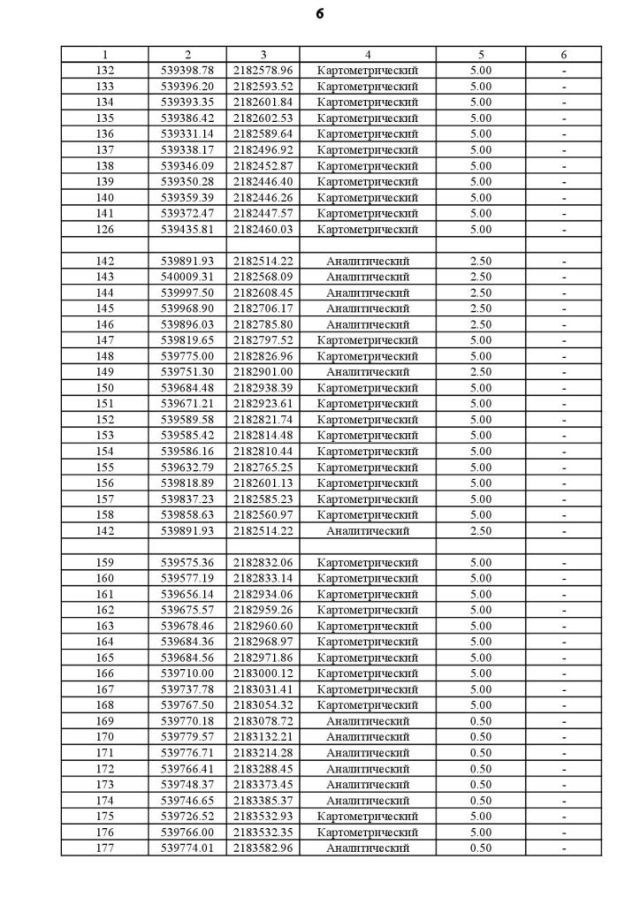 6

| 1 | 2 | 3 | 4 | 5 | 6 |
|---|---|---|---|---|---|
| 132 | 539398.78 | 2182578.96 | Картометрический | 5.00 | - |
| 133 | 539396.20 | 2182593.52 | Картометрический | 5.00 | - |
| 134 | 539393.35 | 2182601.84 | Картометрический | 5.00 | - |
| 135 | 539386.42 | 2182602.53 | Картометрический | 5.00 | - |
| 136 | 539331.14 | 2182589.64 | Картометрический | 5.00 | - |
| 137 | 539338.17 | 2182496.92 | Картометрический | 5.00 | - |
| 138 | 539346.09 | 2182452.87 | Картометрический | 5.00 | - |
| 139 | 539350.28 | 2182446.40 | Картометрический | 5.00 | - |
| 140 | 539359.39 | 2182446.26 | Картометрический | 5.00 | - |
| 141 | 539372.47 | 2182447.57 | Картометрический | 5.00 | - |
| 126 | 539435.81 | 2182460.03 | Картометрический | 5.00 | - |
| | | | | | |
| 142 | 539891.93 | 2182514.22 | Аналитический | 2.50 | - |
| 143 | 540009.31 | 2182568.09 | Аналитический | 2.50 | - |
| 144 | 539997.50 | 2182608.45 | Аналитический | 2.50 | - |
| 145 | 539968.90 | 2182706.17 | Аналитический | 2.50 | - |
| 146 | 539896.03 | 2182785.80 | Аналитический | 2.50 | - |
| 147 | 539819.65 | 2182797.52 | Картометрический | 5.00 | - |
| 148 | 539775.00 | 2182826.96 | Картометрический | 5.00 | - |
| 149 | 539751.30 | 2182901.00 | Аналитический | 2.50 | - |
| 150 | 539684.48 | 2182938.39 | Картометрический | 5.00 | - |
| 151 | 539671.21 | 2182923.61 | Картометрический | 5.00 | - |
| 152 | 539589.58 | 2182821.74 | Картометрический | 5.00 | - |
| 153 | 539585.42 | 2182814.48 | Картометрический | 5.00 | - |
| 154 | 539586.16 | 2182810.44 | Картометрический | 5.00 | - |
| 155 | 539632.79 | 2182765.25 | Картометрический | 5.00 | - |
| 156 | 539818.89 | 2182601.13 | Картометрический | 5.00 | - |
| 157 | 539837.23 | 2182585.23 | Картометрический | 5.00 | - |
| 158 | 539858.63 | 2182560.97 | Картометрический | 5.00 | - |
| 142 | 539891.93 | 2182514.22 | Аналитический | 2.50 | - |
| | | | | | |
| 159 | 539575.36 | 2182832.06 | Картометрический | 5.00 | - |
| 160 | 539577.19 | 2182833.14 | Картометрический | 5.00 | - |
| 161 | 539656.14 | 2182934.06 | Картометрический | 5.00 | - |
| 162 | 539675.57 | 2182959.26 | Картометрический | 5.00 | - |
| 163 | 539678.46 | 2182960.60 | Картометрический | 5.00 | - |
| 164 | 539684.36 | 2182968.97 | Картометрический | 5.00 | - |
| 165 | 539684.56 | 2182971.86 | Картометрический | 5.00 | - |
| 166 | 539710.00 | 2183000.12 | Картометрический | 5.00 | - |
| 167 | 539737.78 | 2183031.41 | Картометрический | 5.00 | - |
| 168 | 539767.50 | 2183054.32 | Картометрический | 5.00 | - |
| 169 | 539770.18 | 2183078.72 | Аналитический | 0.50 | - |
| 170 | 539779.57 | 2183132.21 | Аналитический | 0.50 | - |
| 171 | 539776.71 | 2183214.28 | Аналитический | 0.50 | - |
| 172 | 539766.41 | 2183288.45 | Аналитический | 0.50 | - |
| 173 | 539748.37 | 2183373.45 | Аналитический | 0.50 | - |
| 174 | 539746.65 | 2183385.37 | Аналитический | 0.50 | - |
| 175 | 539726.52 | 2183532.93 | Картометрический | 5.00 | - |
| 176 | 539766.00 | 2183532.35 | Картометрический | 5.00 | - |
| 177 | 539774.01 | 2183582.96 | Аналитический | 0.50 | - |